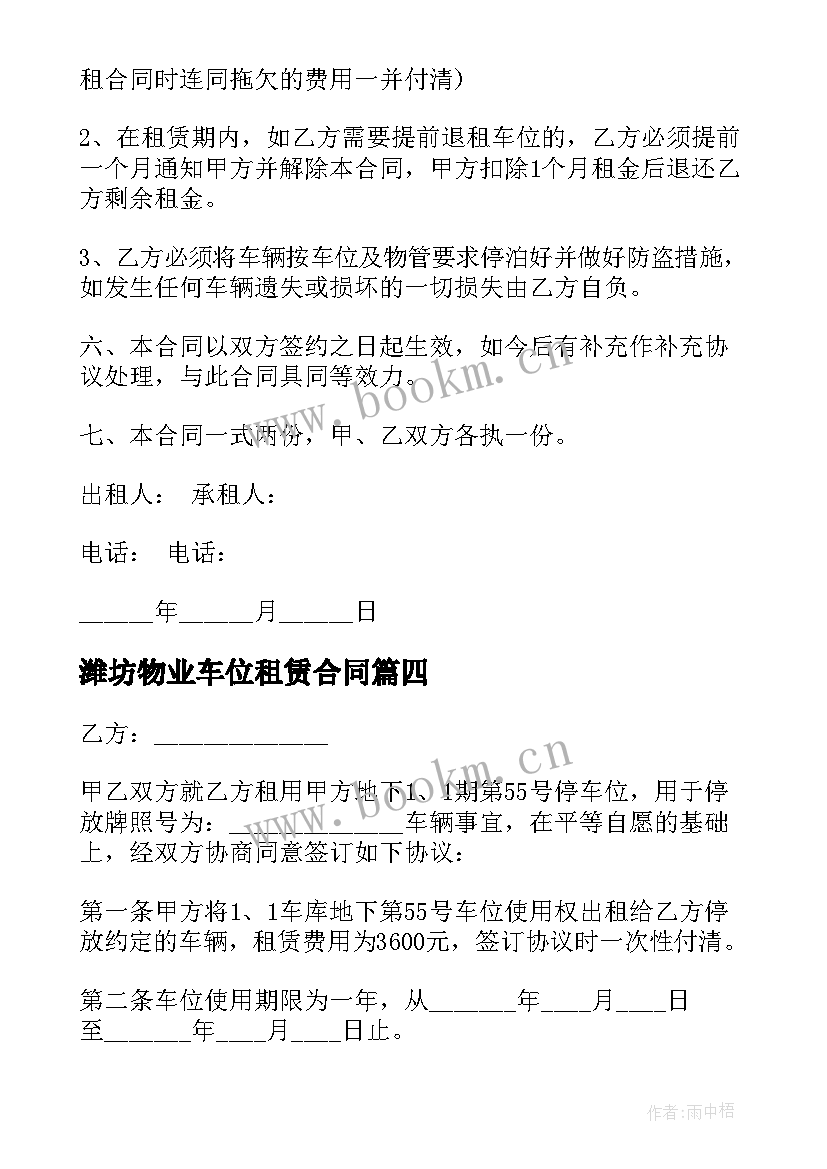 租合同时连同拖欠的费用一并付清）

2、在租赁期内，如乙方需要提前退租车位的，乙方必须提前一个月通知甲方并解除本合同，甲方扣除1个月租金后退还乙方剩余租金。

3、乙方必须将车辆按车位及物管要求停泊好并做好防盗措施，如发生任何车辆遗失或损坏的一切损失由乙方自负。

六、本合同以双方签约之日起生效，如今后有补充作补充协议处理，与此合同具同等效力。

七、本合同一式两份，甲、乙双方各执一份。

出租人： 承租人：

电话： 电话：

______年______月______日

潍坊物业车位租赁合同篇四

乙方：______________

甲乙双方就乙方租用甲方地下1、1期第55号停车位，用于停放牌照号为：______________车辆事宜，在平等自愿的基础上，经双方协商同意签订如下协议：

第一条甲方将1、1车库地下第55号车位使用权出租给乙方停放约定的车辆，租赁费用为3600元，签订协议时一次性付清。

第二条车位使用期限为一年，从_______年____月____日至_______年____月____日止。

www.bookm.cn

www.bookm.cn

作者：雨中梧